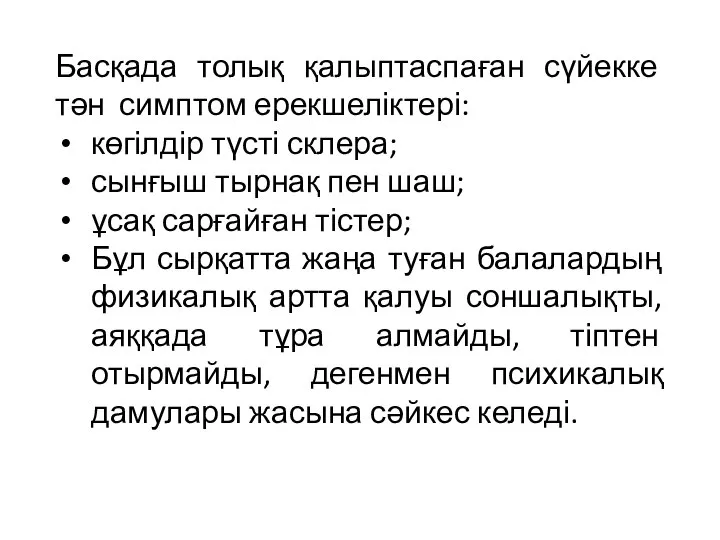 Басқада толық қалыптаспаған сүйекке тән симптом ерекшеліктері:

• көгілдір түсті склера;
• сынғыш тырнақ пен шаш;
• ұсақ сарғайған тістер;
• Бұл сырқатта жаңа туған балалардың физикалық артта қалуы соншалықты, аяққада тұра алмайды, тіптен отырмайды, дегенмен психикалық дамулары жасына сәйкес келеді.